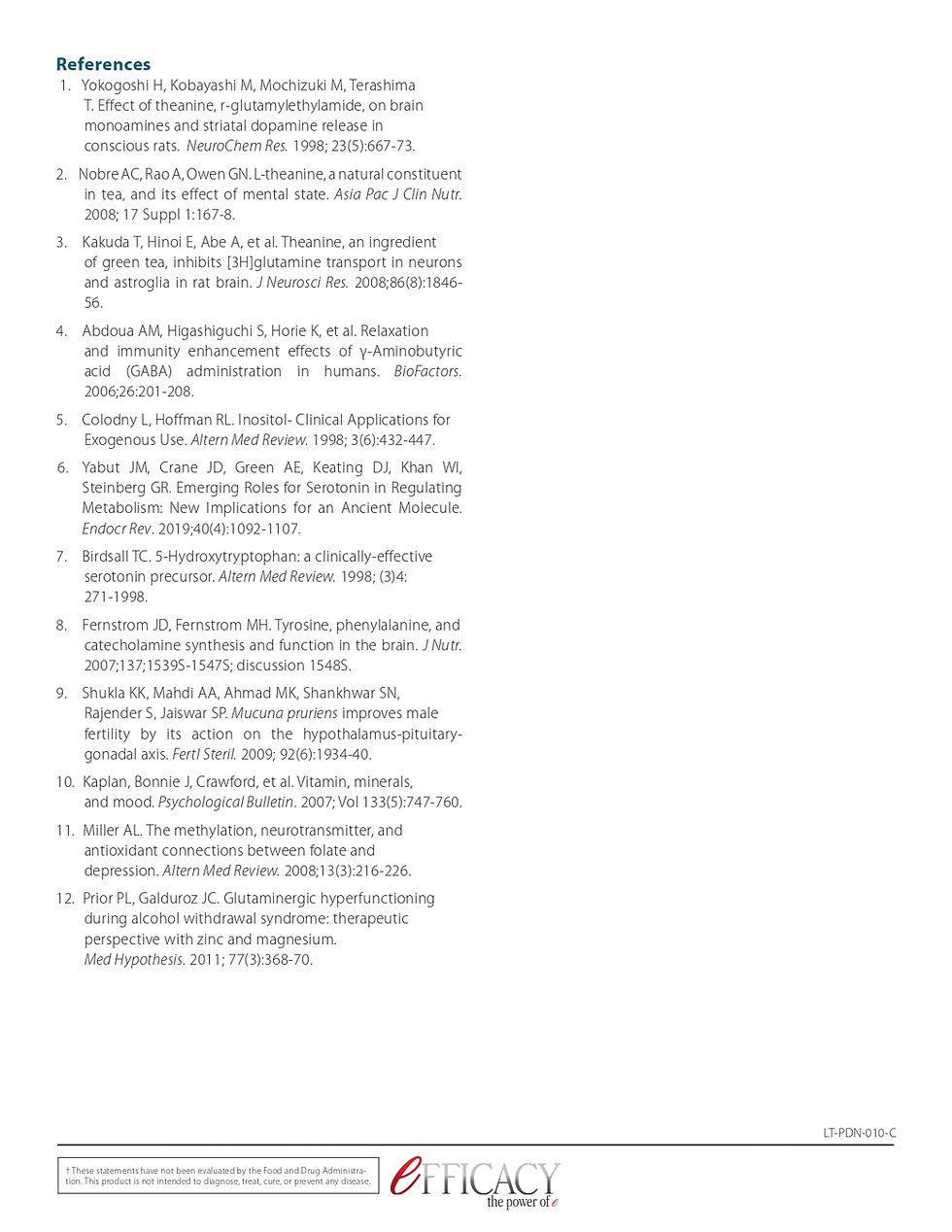 References

1. Yokogoshi H, Kobayashi M, Mochizuki M, Terashima T. Effect of theanine, r-glutamylethylamide, on brain monoamines and striatal dopamine release in conscious rats. NeuroChem Res. 1998; 23(5):667-73.

2. Nobre AC, Rao A, Owen GN. L-theanine, a natural constituent in tea, and its effect of mental state. Asia Pac J Clin Nutr. 2008; 17 Suppl 1:167-8.

3. Kakuda T, Hinoi E, Abe A, et al. Theanine, an ingredient of green tea, inhibits [3H]glutamine transport in neurons and astroglia in rat brain. J Neurosci Res. 2008;86(8):1846-56.

4. Abdoua AM, Higashiguchi S, Horie K, et al. Relaxation and immunity enhancement effects of γ-Aminobutyric acid (GABA) administration in humans. BioFactors. 2006;26:201-208.

5. Colodny L, Hoffman RL. Inositol- Clinical Applications for Exogenous Use. Altern Med Review. 1998; 3(6):432-447.

6. Yabut JM, Crane JD, Green AE, Keating DJ, Khan WI, Steinberg GR. Emerging Roles for Serotonin in Regulating Metabolism: New Implications for an Ancient Molecule. Endocr Rev. 2019;40(4):1092-1107.

7. Birdsall TC. 5-Hydroxytryptophan: a clinically-effective serotonin precursor. Altern Med Review. 1998; (3)4: 271-1998.

8. Fernstrom JD, Fernstrom MH. Tyrosine, phenylalanine, and catecholamine synthesis and function in the brain. J Nutr. 2007;137;1539S-1547S; discussion 1548S.

9. Shukla KK, Mahdi AA, Ahmad MK, Shankhwar SN, Rajender S, Jaiswar SP. Mucuna pruriens improves male fertility by its action on the hypothalamus-pituitary-gonadal axis. Fertl Steril. 2009; 92(6):1934-40.

10. Kaplan, Bonnie J, Crawford, et al. Vitamin, minerals, and mood. Psychological Bulletin. 2007; Vol 133(5):747-760.

11. Miller AL. The methylation, neurotransmitter, and antioxidant connections between folate and depression. Altern Med Review. 2008;13(3):216-226.

12. Prior PL, Galduroz JC. Glutaminergic hyperfunctioning during alcohol withdrawal syndrome: therapeutic perspective with zinc and magnesium. Med Hypothesis. 2011; 77(3):368-70.

LT-PDN-010-C

† These statements have not been evaluated by the Food and Drug Administration. This product is not intended to diagnose, treat, cure, or prevent any disease.

eFFICACY
the power of e